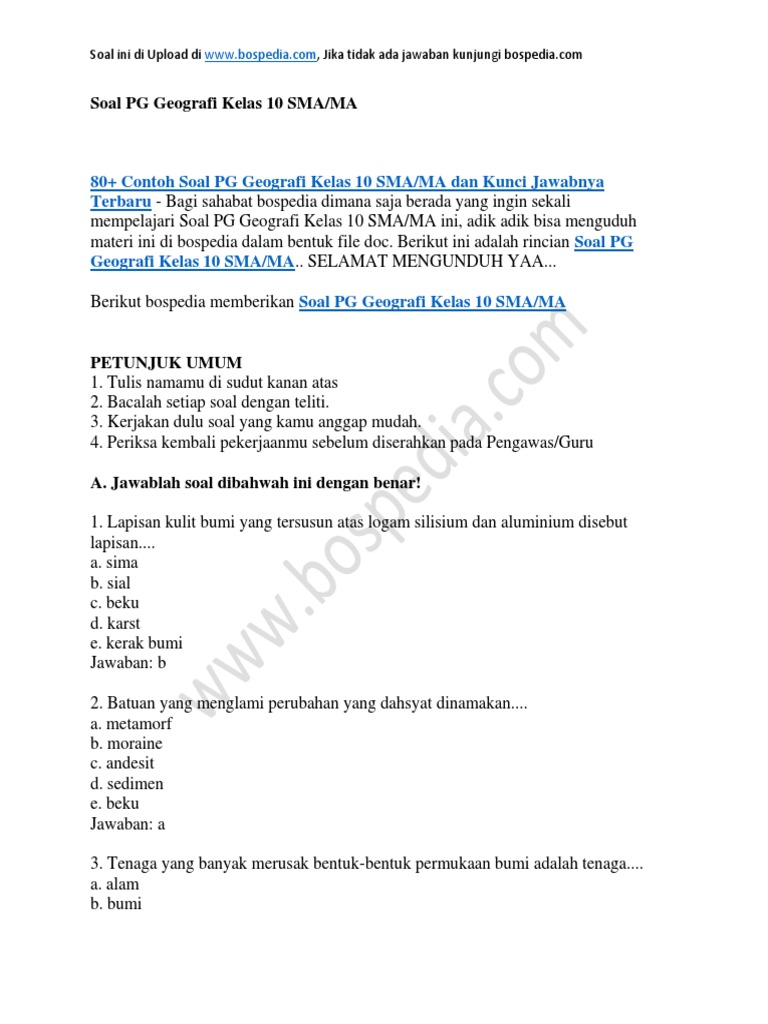 Soal ini di Upload di www.bospedia.com, Jika tidak ada jawaban kunjungi bospedia.com

Soal PG Geografi Kelas 10 SMA/MA

80+ Contoh Soal PG Geografi Kelas 10 SMA/MA dan Kunci Jawabnya Terbaru - Bagi sahabat bospedia dimana saja berada yang ingin sekali mempelajari Soal PG Geografi Kelas 10 SMA/MA ini, adik adik bisa menguduh materi ini di bospedia dalam bentuk file doc. Berikut ini adalah rincian Soal PG Geografi Kelas 10 SMA/MA.. SELAMAT MENGUNDUH YAA...

Berikut bospedia memberikan Soal PG Geografi Kelas 10 SMA/MA

PETUNJUK UMUM
1. Tulis namamu di sudut kanan atas
2. Bacalah setiap soal dengan teliti.
3. Kerjakan dulu soal yang kamu anggap mudah.
4. Periksa kembali pekerjaanmu sebelum diserahkan pada Pengawas/Guru

A. Jawablah soal dibahwah ini dengan benar!

1. Lapisan kulit bumi yang tersusun atas logam silisium dan aluminium disebut lapisan....
a. sima
b. sial
c. beku
d. karst
e. kerak bumi
Jawaban: b

2. Batuan yang menglami perubahan yang dahsyat dinamakan....
a. metamorf
b. moraine
c. andesit
d. sedimen
e. beku
Jawaban: a

3. Tenaga yang banyak merusak bentuk-bentuk permukaan bumi adalah tenaga....
a. alam
b. bumi

www.bospedia.com